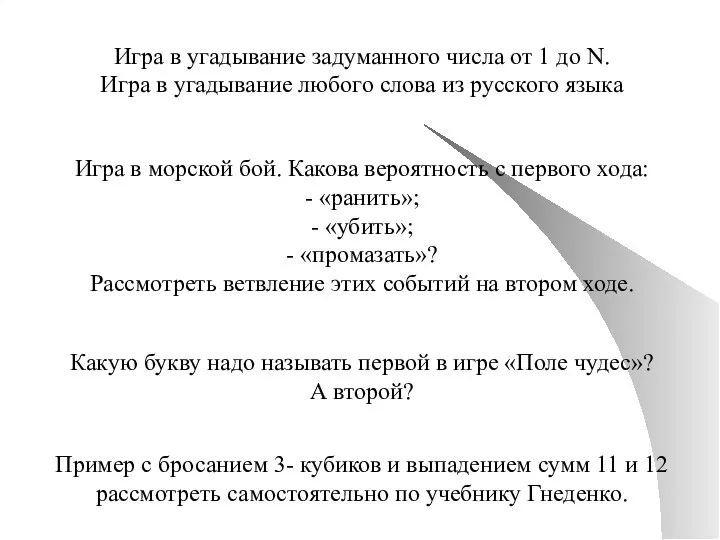 Игра в угадывание задуманного числа от 1 до N.
Игра в угадывание любого слова из русского языка

Игра в морской бой. Какова вероятность с первого хода:
- «ранить»;
- «убить»;
- «промазать»?
Рассмотреть ветвление этих событий на втором ходе.

Какую букву надо называть первой в игре «Поле чудес»?
А второй?

Пример с бросанием 3- кубиков и выпадением сумм 11 и 12 рассмотреть самостоятельно по учебнику Гнеденко.